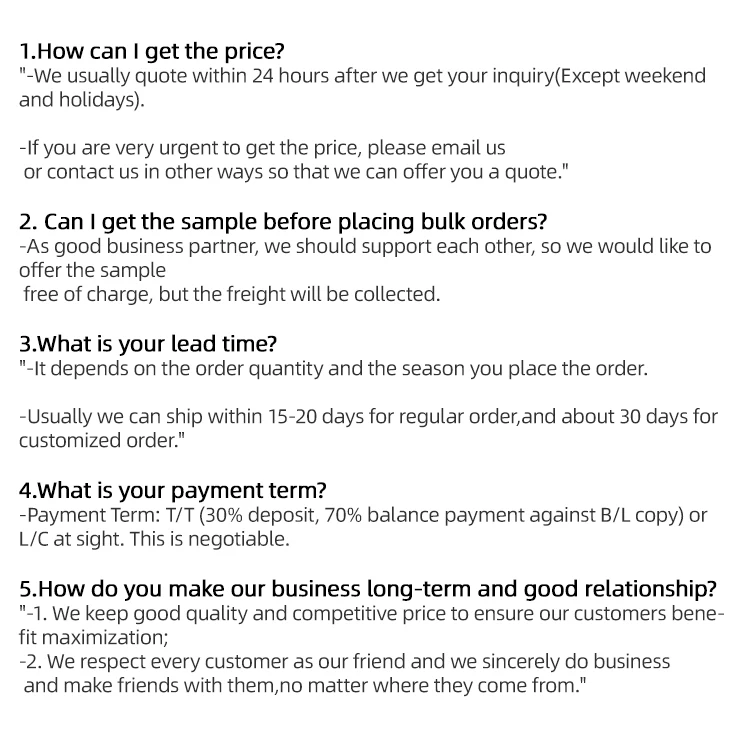 1.How can I get the price?
"-We usually quote within 24 hours after we get your inquiry(Except weekend and holidays).

-If you are very urgent to get the price, please email us or contact us in other ways so that we can offer you a quote."

2. Can I get the sample before placing bulk orders?
-As good business partner, we should support each other, so we would like to offer the sample free of charge, but the freight will be collected.

3.What is your lead time?
"-It depends on the order quantity and the season you place the order.

-Usually we can ship within 15-20 days for regular order,and about 30 days for customized order."

4.What is your payment term?
-Payment Term: T/T (30% deposit, 70% balance payment against B/L copy) or L/C at sight. This is negotiable.

5.How do you make our business long-term and good relationship?
"-1. We keep good quality and competitive price to ensure our customers benefit maximization;
-2. We respect every customer as our friend and we sincerely do business and make friends with them,no matter where they come from."